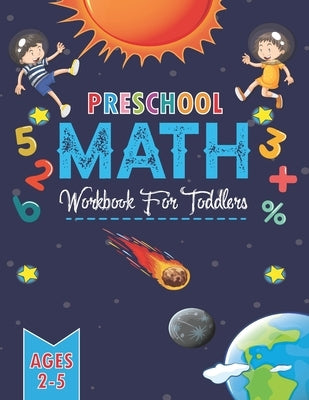 PRESCHOOL
MATH
Workbook For Toddlers

5
2
6
3
+
%

AGES
2-5